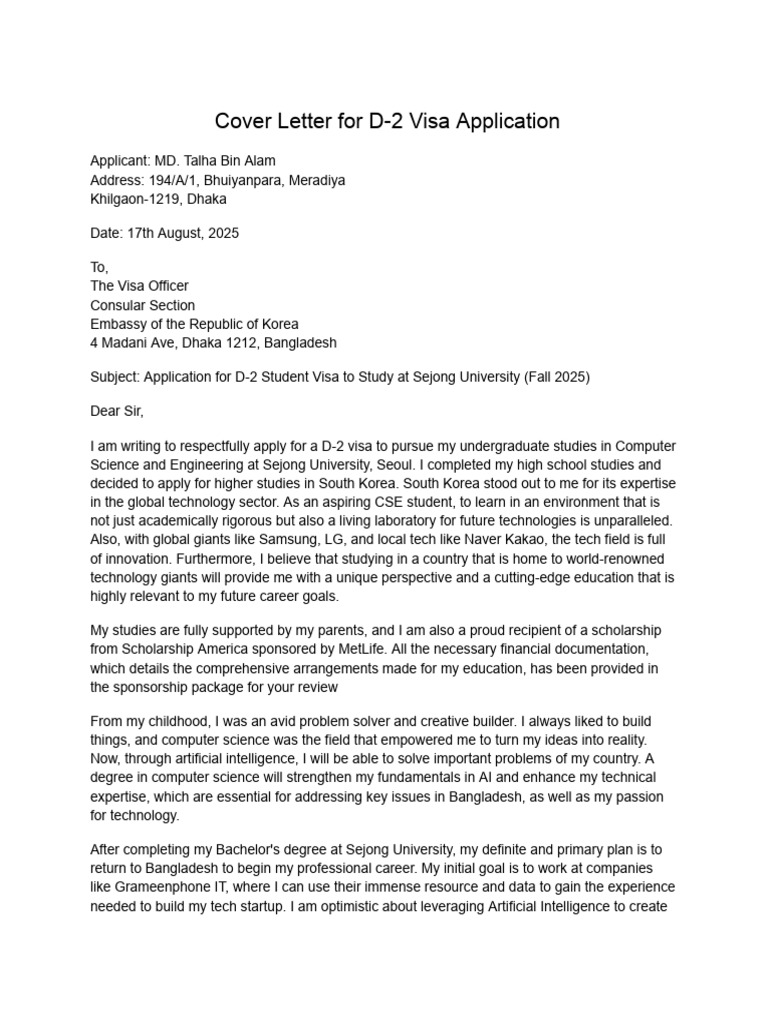 Cover Letter for D-2 Visa Application

Applicant: MD. Talha Bin Alam
Address: 194/A/1, Bhuiyanpara, Meradiya
Khilgaon-1219, Dhaka

Date: 17th August, 2025

To,
The Visa Officer
Consular Section
Embassy of the Republic of Korea
4 Madani Ave, Dhaka 1212, Bangladesh

Subject: Application for D-2 Student Visa to Study at Sejong University (Fall 2025)

Dear Sir,

I am writing to respectfully apply for a D-2 visa to pursue my undergraduate studies in Computer Science and Engineering at Sejong University, Seoul. I completed my high school studies and decided to apply for higher studies in South Korea. South Korea stood out to me for its expertise in the global technology sector. As an aspiring CSE student, to learn in an environment that is not just academically rigorous but also a living laboratory for future technologies is unparalleled. Also, with global giants like Samsung, LG, and local tech like Naver Kakao, the tech field is full of innovation. Furthermore, I believe that studying in a country that is home to world-renowned technology giants will provide me with a unique perspective and a cutting-edge education that is highly relevant to my future career goals.

My studies are fully supported by my parents, and I am also a proud recipient of a scholarship from Scholarship America sponsored by MetLife. All the necessary financial documentation, which details the comprehensive arrangements made for my education, has been provided in the sponsorship package for your review

From my childhood, I was an avid problem solver and creative builder. I always liked to build things, and computer science was the field that empowered me to turn my ideas into reality. Now, through artificial intelligence, I will be able to solve important problems of my country. A degree in computer science will strengthen my fundamentals in AI and enhance my technical expertise, which are essential for addressing key issues in Bangladesh, as well as my passion for technology.

After completing my Bachelor's degree at Sejong University, my definite and primary plan is to return to Bangladesh to begin my professional career. My initial goal is to work at companies like Grameenphone IT, where I can use their immense resource and data to gain the experience needed to build my tech startup. I am optimistic about leveraging Artificial Intelligence to create